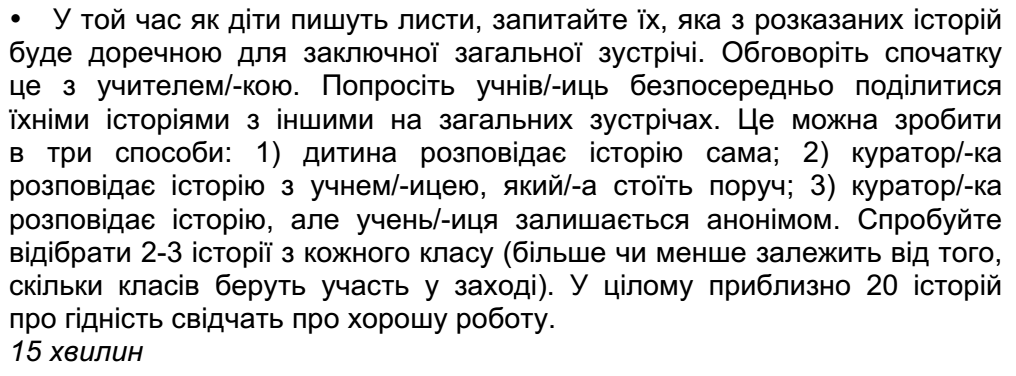 • У той час як діти пишуть листи, запитайте їх, яка з розказаних історій буде доречною для заключної загальної зустрічі. Обговоріть спочатку це з учителем/-кою. Попросіть учнів/-иць безпосередньо поділитися їхніми історіями з іншими на загальних зустрічах. Це можна зробити в три способи: 1) дитина розповідає історію сама; 2) куратор/-ка розповідає історію з учнем/-ицею, який/-а стоїть поруч; 3) куратор/-ка розповідає історію, але учень/-иця залишається анонімом. Спробуйте відібрати 2-3 історії з кожного класу (більше чи менше залежить від того, скільки класів беруть участь у заході). У цілому приблизно 20 історій про гідність свідчать про хорошу роботу.
15 хвилин